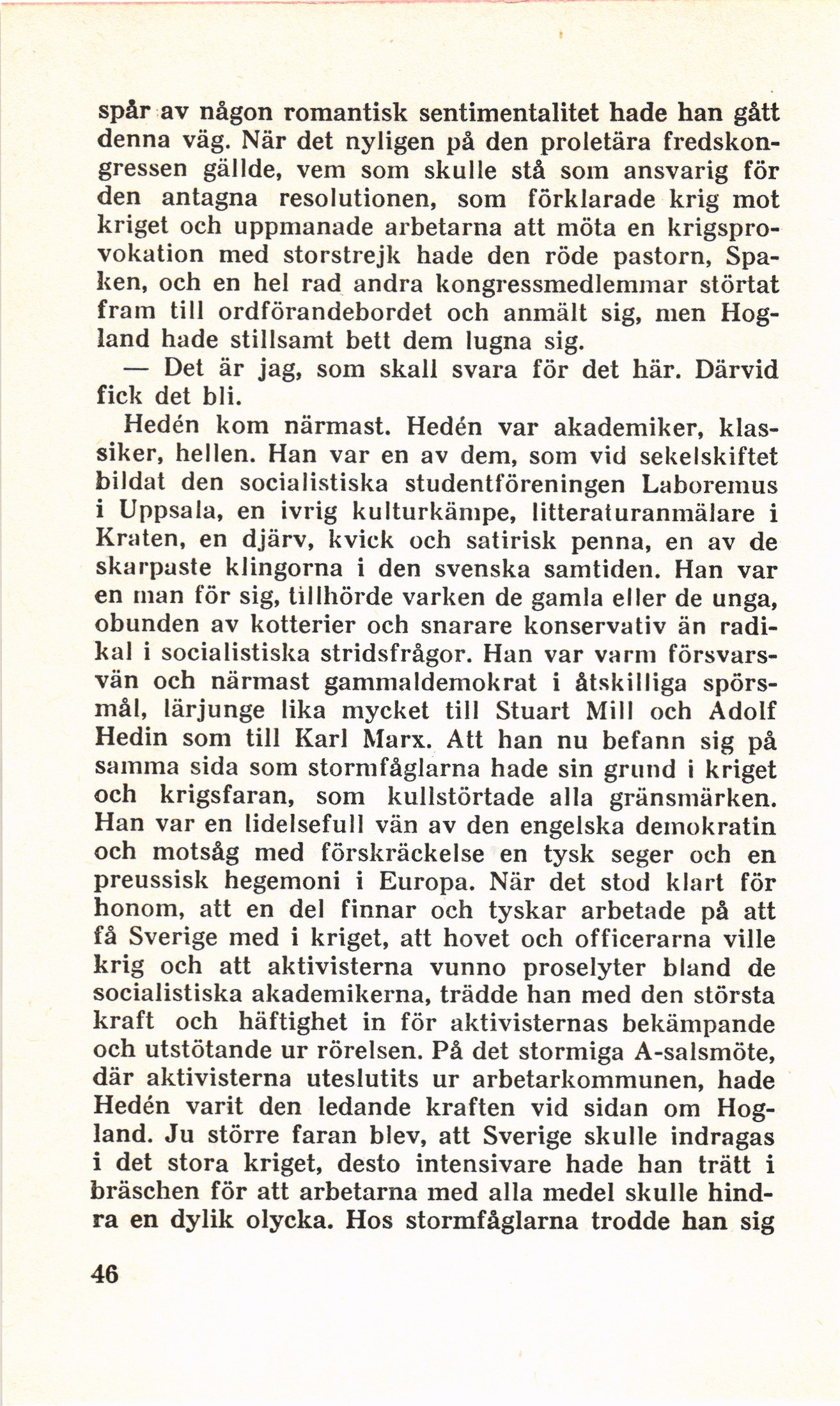 spår av någon romantisk sentimentalitet hade han gått denna väg. När det nyligen på den proletära fredskongressen gällde, vem som skulle stå som ansvarig för den antagna resolutionen, som förklarade krig mot kriget och uppmanade arbetarna att möta en krigsprovokation med storstrejk hade den röde pastorn, Spaken, och en hel rad andra kongressmedlemmar störtat fram till ordförandebordet och anmält sig, men Hogland hade stillsamt bett dem lugna sig.

— Det är jag, som skall svara för det här. Därvid fick det bli.

Hedén kom närmast. Hedén var akademiker, klassiker, hellen. Han var en av dem, som vid sekelskiftet bildat den socialistiska studentföreningen Laboremus i Uppsala, en ivrig kulturkämpe, litteraturanmälare i Kraten, en djärv, kvick och satirisk penna, en av de skarpaste klingorna i den svenska samtiden. Han var en man för sig, tillhörde varken de gamla eller de unga, obunden av kotterier och snarare konservativ än radikal i socialistiska stridsfrågor. Han var varm försvarsvän och närmast gammaldemokrat i åtskilliga spörsmål, lärjunge lika mycket till Stuart Mill och Adolf Hedin som till Karl Marx. Att han nu befann sig på samma sida som stormfåglarna hade sin grund i kriget och krigsfaran, som kullstörtade alla gränsmärken. Han var en lidelsefull vän av den engelska demokratin och motsåg med förskräckelse en tysk seger och en preussisk hegemoni i Europa. När det stod klart för honom, att en del finnar och tyskar arbetade på att få Sverige med i kriget, att hovet och officerarna ville krig och att aktivisterna vunno proselyter bland de socialistiska akademikerna, trädde han med den största kraft och häftighet in för aktivisternas bekämpande och utstötande ur rörelsen. På det stormiga A-salsmöte, där aktivisterna uteslutits ur arbetarkommunen, hade Hedén varit den ledande kraften vid sidan om Hogland. Ju större faran blev, att Sverige skulle indragas i det stora kriget, desto intensivare hade han trätt i bräschen för att arbetarna med alla medel skulle hindra en dylik olycka. Hos stormfåglarna trodde han sig

46